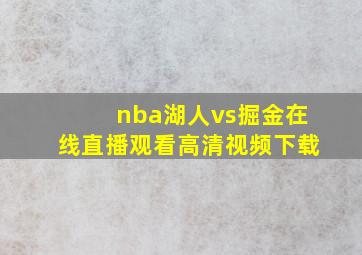 nba湖人vs掘金在线直播观看高清视频下载